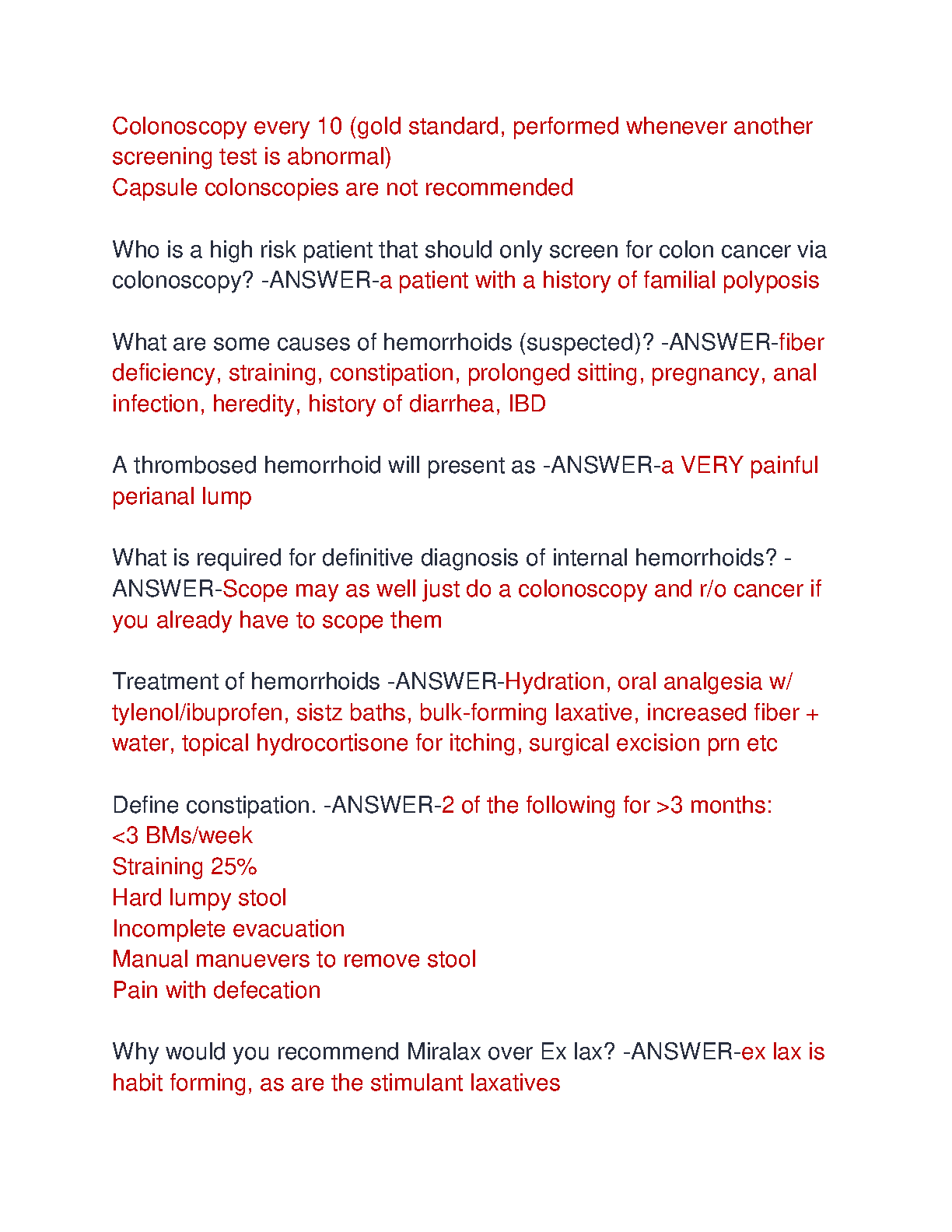 Colonoscopy every 10 (gold standard, performed whenever another screening test is abnormal)
Capsule colonscopies are not recommended

Who is a high risk patient that should only screen for colon cancer via colonoscopy? -ANSWER-a patient with a history of familial polyposis

What are some causes of hemorrhoids (suspected)? -ANSWER-fiber deficiency, straining, constipation, prolonged sitting, pregnancy, anal infection, heredity, history of diarrhea, IBD

A thrombosed hemorrhoid will present as -ANSWER-a VERY painful perianal lump

What is required for definitive diagnosis of internal hemorrhoids? -ANSWER-Scope may as well just do a colonoscopy and r/o cancer if you already have to scope them

Treatment of hemorrhoids -ANSWER-Hydration, oral analgesia w/ tylenol/ibuprofen, sistz baths, bulk-forming laxative, increased fiber + water, topical hydrocortisone for itching, surgical excision prn etc

Define constipation. -ANSWER-2 of the following for >3 months:
<3 BMs/week
Straining 25%
Hard lumpy stool
Incomplete evacuation
Manual manuevers to remove stool
Pain with defecation

Why would you recommend Miralax over Ex lax? -ANSWER-ex lax is habit forming, as are the stimulant laxatives